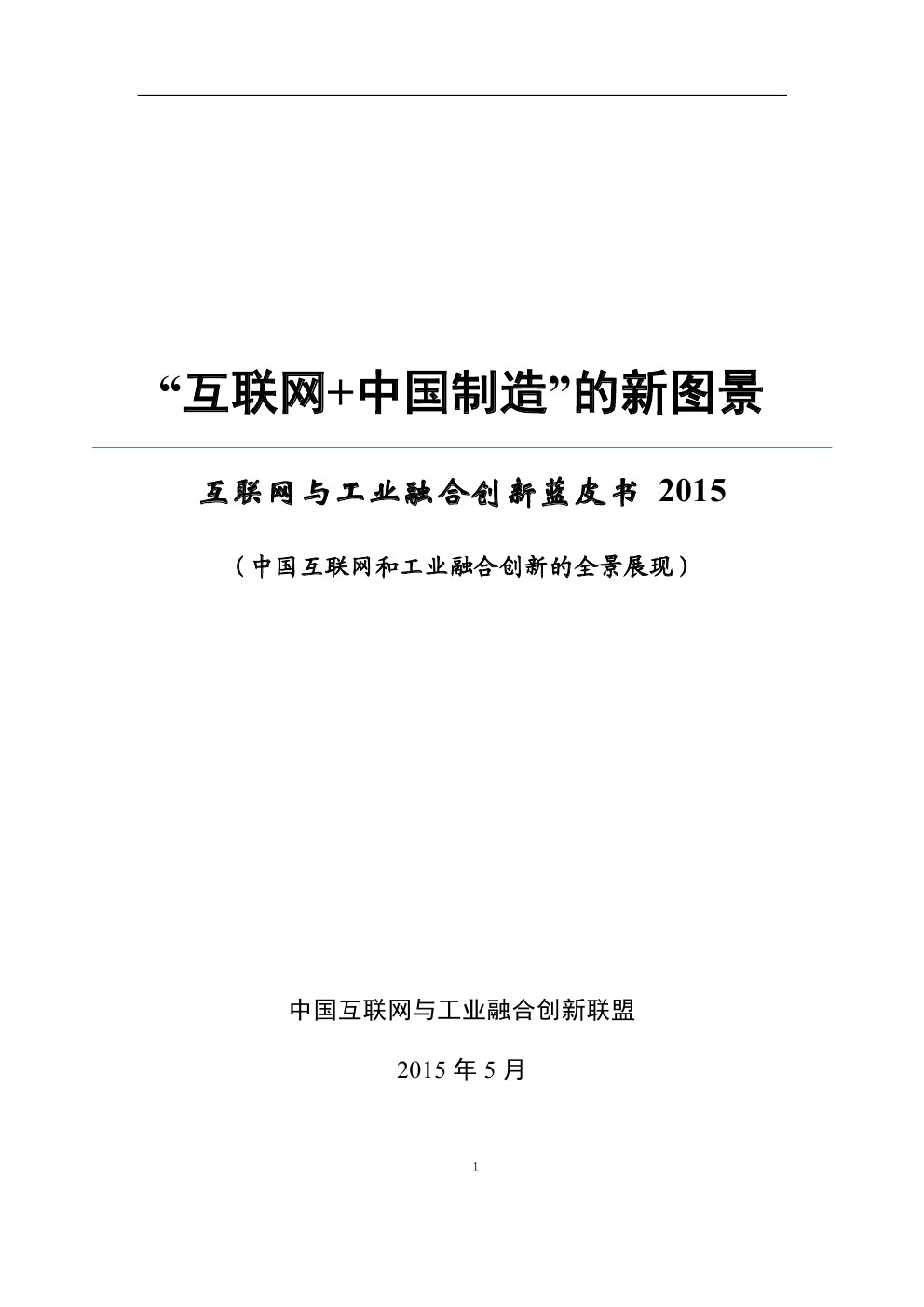 “互联网+中国制造”的新图景

互联网与工业融合创新蓝皮书 2015

（中国互联网和工业融合创新的全景展现）

中国互联网与工业融合创新联盟

2015 年 5 月

1